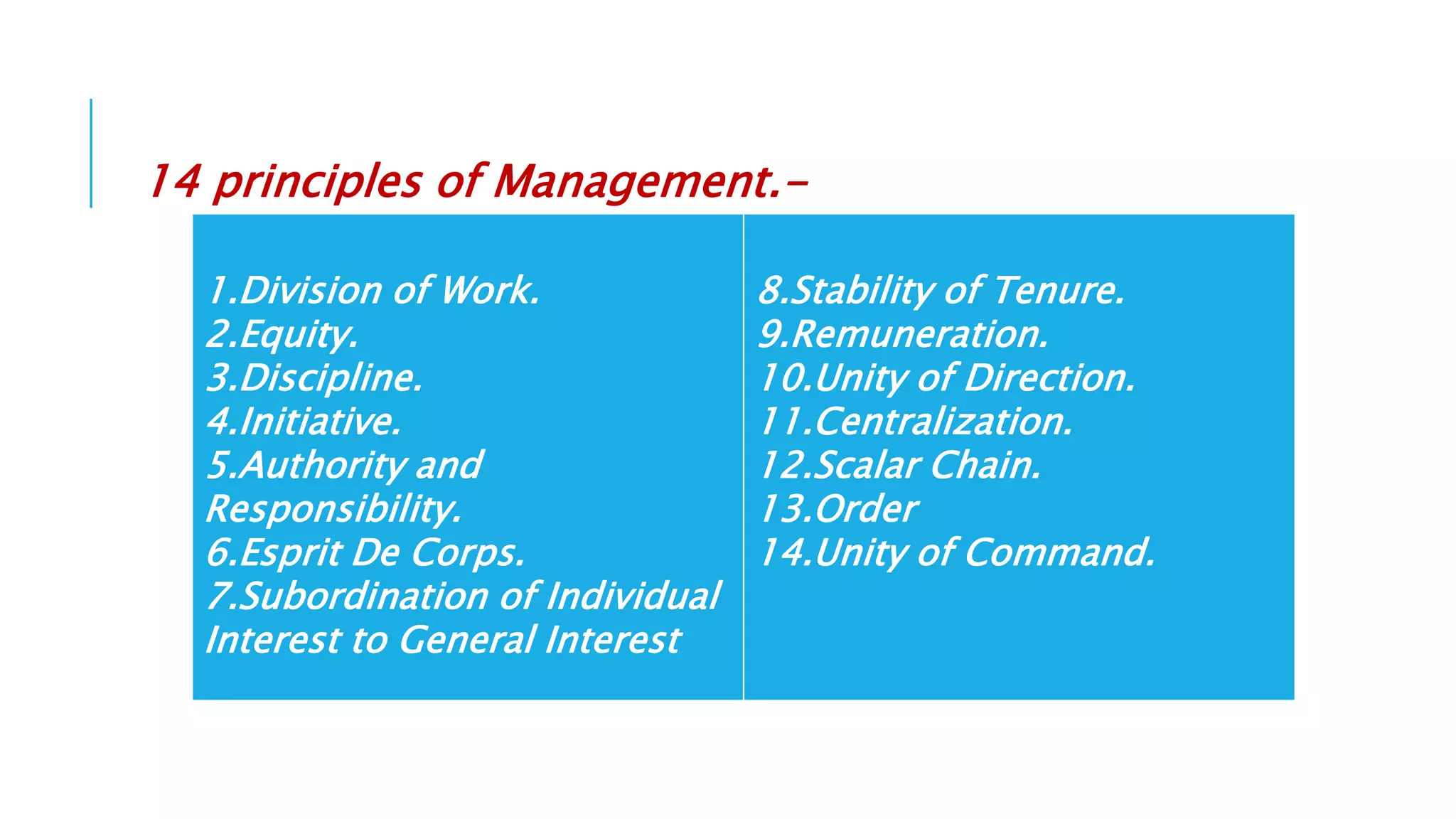 14 principles of Management.-

1.Division of Work.
2.Equity.
3.Discipline.
4.Initiative.
5.Authority and Responsibility.
6.Esprit De Corps.
7.Subordination of Individual Interest to General Interest

8.Stability of Tenure.
9.Remuneration.
10.Unity of Direction.
11.Centralization.
12.Scalar Chain.
13.Order
14.Unity of Command.